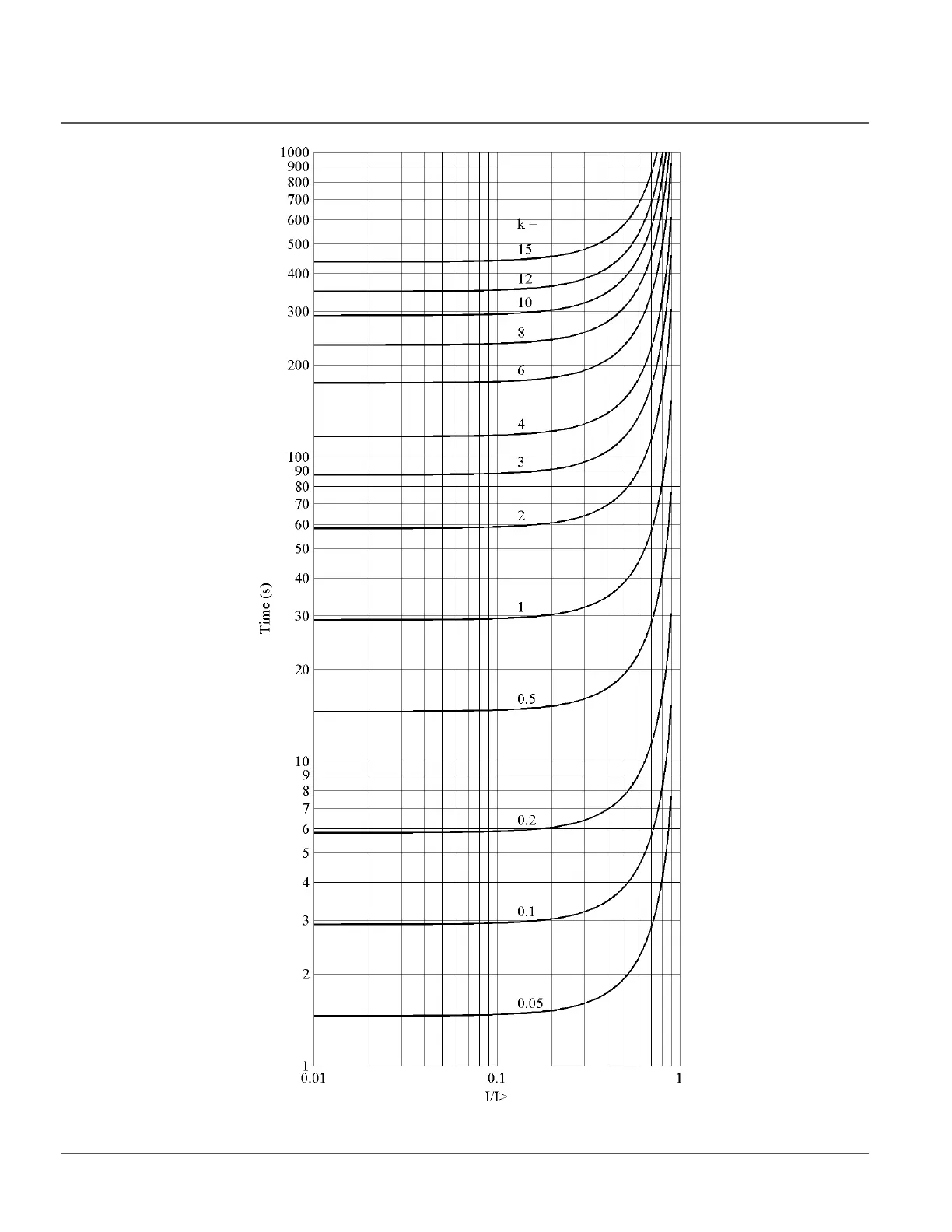 1000
900
800
700
600
500
400
300
200
100
90
80
70
60
50
40
30
20
10
9
8
7
6
5
4
3
2
1

Time (s)

k =
15
12
10
8
6
4
3
2
1
0.5
0.2
0.1
0.05

0.01
0.1
1
I/I>